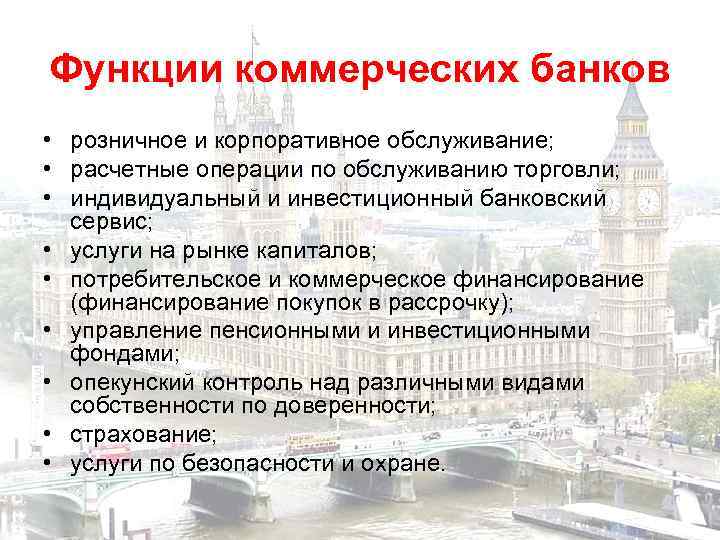 Функции коммерческих банков

• розничное и корпоративное обслуживание;
• расчетные операции по обслуживанию торговли;
• индивидуальный и инвестиционный банковский сервис;
• услуги на рынке капиталов;
• потребительское и коммерческое финансирование (финансирование покупок в рассрочку);
• управление пенсионными и инвестиционными фондами;
• опекунский контроль над различными видами собственности по доверенности;
• страхование;
• услуги по безопасности и охране.